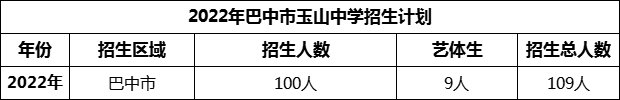 2022年巴中市玉山中学招生计划

| 年份 | 招生区域 | 招生人数 | 艺体生 | 招生总人数 |
|---|---|---|---|---|
| 2022年 | 巴中市 | 100人 | 9人 | 109人 |